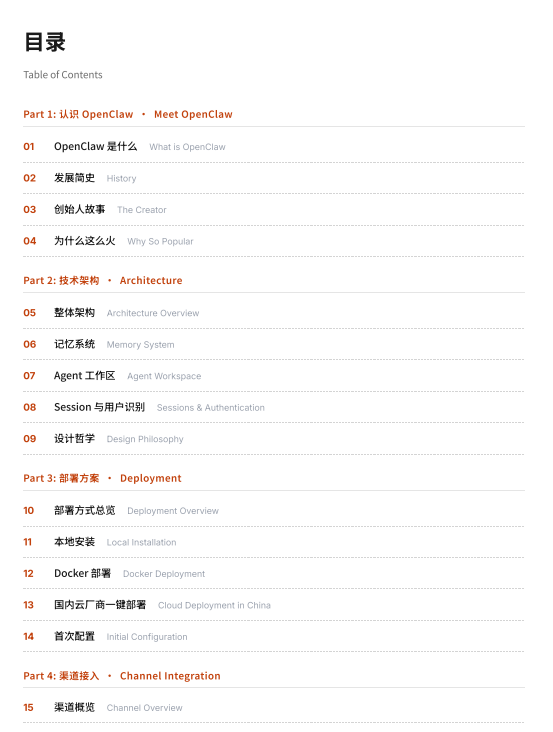 目录

Table of Contents

Part 1: 认识 OpenClaw · Meet OpenClaw

01 OpenClaw 是什么 What is OpenClaw

02 发展简史 History

03 创始人故事 The Creator

04 为什么这么火 Why So Popular

Part 2: 技术架构 · Architecture

05 整体架构 Architecture Overview

06 记忆系统 Memory System

07 Agent 工作区 Agent Workspace

08 Session 与用户识别 Sessions & Authentication

09 设计哲学 Design Philosophy

Part 3: 部署方案 · Deployment

10 部署方式总览 Deployment Overview

11 本地安装 Local Installation

12 Docker 部署 Docker Deployment

13 国内云厂商一键部署 Cloud Deployment in China

14 首次配置 Initial Configuration

Part 4: 渠道接入 · Channel Integration

15 渠道概览 Channel Overview